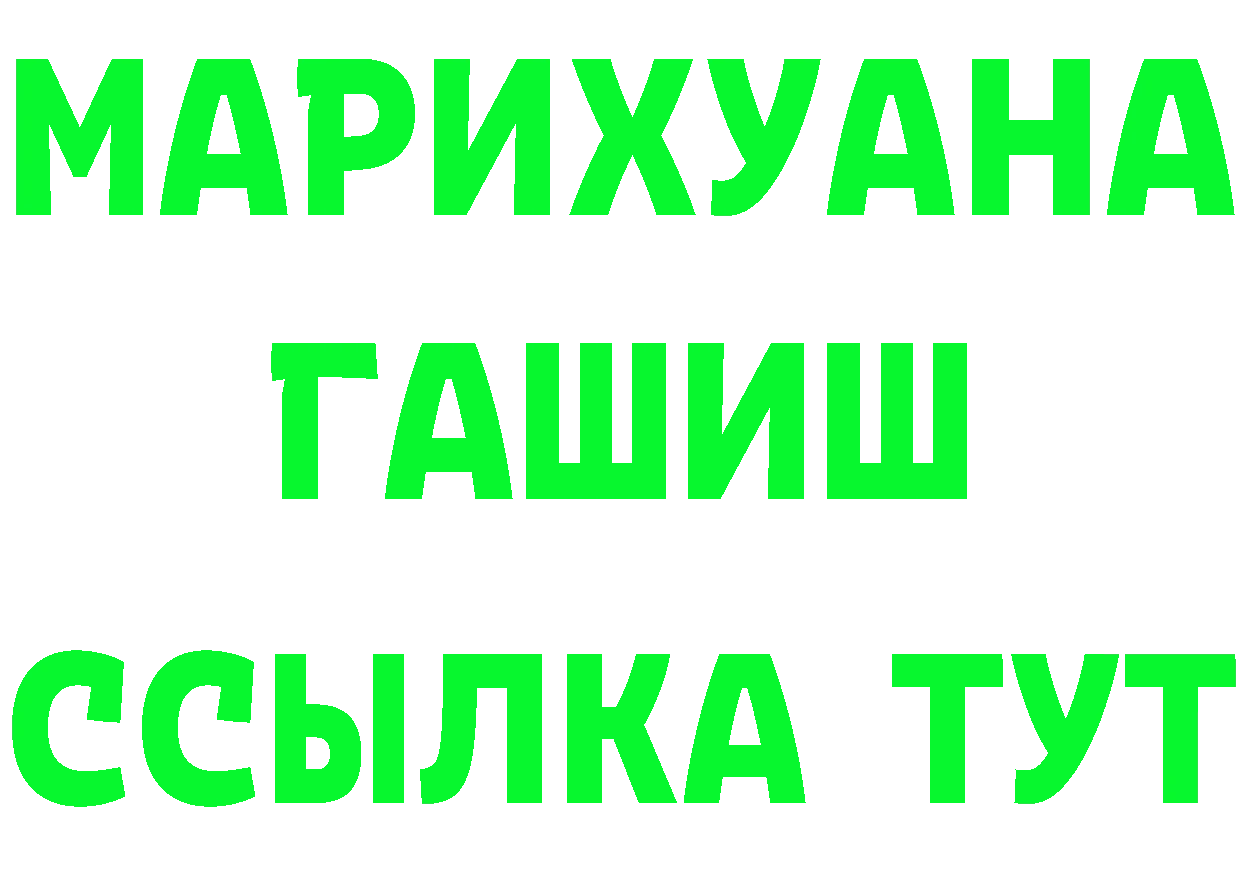 МАРИХУАНА
ГАШИШ
ССЫЛКА ТУТ